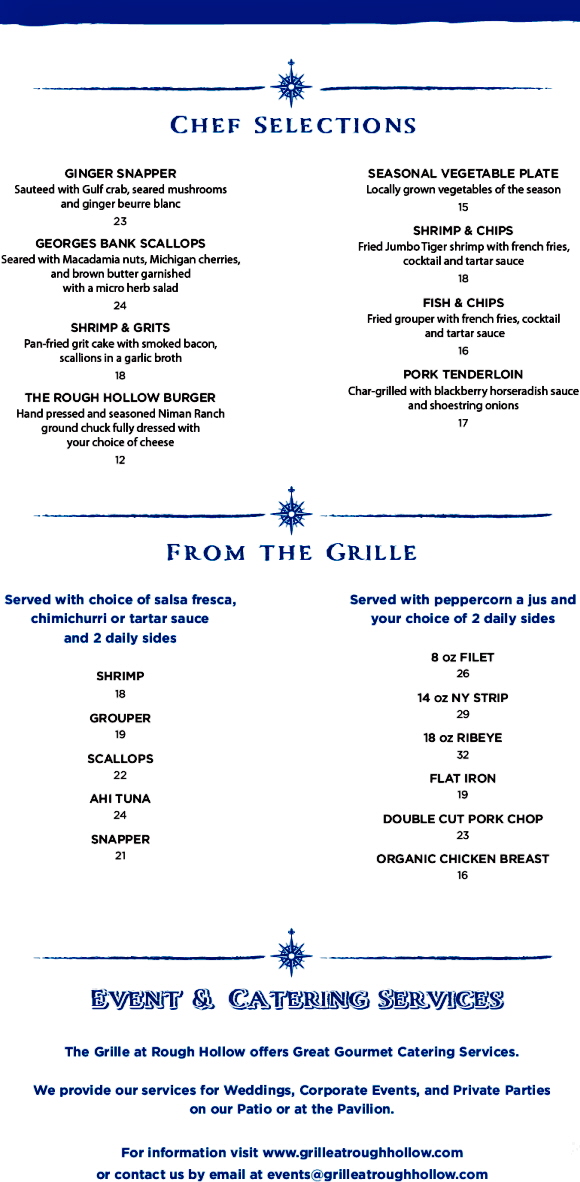 CHEF SELECTIONS

GINGER SNAPPER
Sauteed with Gulf crab, seared mushrooms and ginger beurre blanc
23

GEORGES BANK SCALLOPS
Seared with Macadamia nuts, Michigan cherries, and brown butter garnished with a micro herb salad
24

SHRIMP & GRITS
Pan-fried grit cake with smoked bacon, scallions in a garlic broth
18

THE ROUGH HOLLOW BURGER
Hand pressed and seasoned Niman Ranch ground chuck fully dressed with your choice of cheese
12

SEASONAL VEGETABLE PLATE
Locally grown vegetables of the season
15

SHRIMP & CHIPS
Fried Jumbo Tiger shrimp with french fries, cocktail and tartar sauce
18

FISH & CHIPS
Fried grouper with french fries, cocktail and tartar sauce
16

PORK TENDERLOIN
Char-grilled with blackberry horseradish sauce and shoestring onions
17

FROM THE GRILLE

Served with choice of salsa fresca, chimichurri or tartar sauce and 2 daily sides

SHRIMP
18

GROUPER
19

SCALLOPS
22

AHI TUNA
24

SNAPPER
21

Served with peppercorn a jus and your choice of 2 daily sides

8 oz FILET
26

14 oz NY STRIP
29

18 oz RIBEYE
32

FLAT IRON
19

DOUBLE CUT PORK CHOP
23

ORGANIC CHICKEN BREAST
16

EVENT & CATERING SERVICES

The Grille at Rough Hollow offers Great Gourmet Catering Services.

We provide our services for Weddings, Corporate Events, and Private Parties on our Patio or at the Pavilion.

For information visit www.grilleatroughhollow.com or contact us by email at events@grilleatroughhollow.com